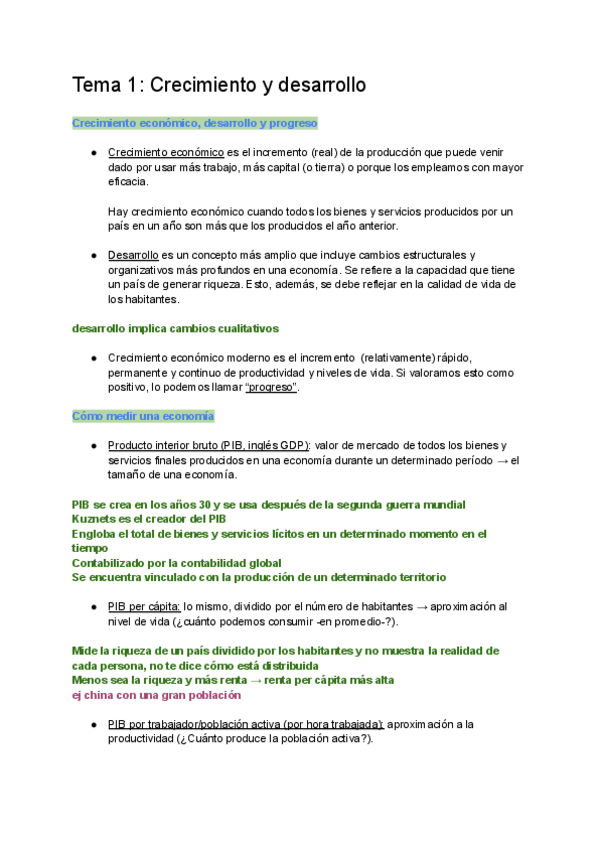 Tema 1: Crecimiento y desarrollo

Crecimiento económico, desarrollo y progreso

● Crecimiento económico es el incremento (real) de la producción que puede venir dado por usar más trabajo, más capital (o tierra) o porque los empleamos con mayor eficacia.

Hay crecimiento económico cuando todos los bienes y servicios producidos por un país en un año son más que los producidos el año anterior.

● Desarrollo es un concepto más amplio que incluye cambios estructurales y organizativos más profundos en una economía. Se refiere a la capacidad que tiene un país de generar riqueza. Esto, además, se debe reflejar en la calidad de vida de los habitantes.

desarrollo implica cambios cualitativos

● Crecimiento económico moderno es el incremento (relativamente) rápido, permanente y continuo de productividad y niveles de vida. Si valoramos esto como positivo, lo podemos llamar "progreso".

Cómo medir una economía

● Producto interior bruto (PIB, inglés GDP): valor de mercado de todos los bienes y servicios finales producidos en una economía durante un determinado período → el tamaño de una economía.

PIB se crea en los años 30 y se usa después de la segunda guerra mundial
Kuznets es el creador del PIB
Engloba el total de bienes y servicios lícitos en un determinado momento en el tiempo
Contabilizado por la contabilidad global
Se encuentra vinculado con la producción de un determinado territorio

● PIB per cápita: lo mismo, dividido por el número de habitantes → aproximación al nivel de vida (¿cuánto podemos consumir -en promedio-?).

Mide la riqueza de un país dividido por los habitantes y no muestra la realidad de cada persona, no te dice cómo está distribuida
Menos sea la riqueza y más renta → renta per cápita más alta
ej china con una gran población

● PIB por trabajador/población activa (por hora trabajada): aproximación a la productividad (¿Cuánto produce la población activa?).